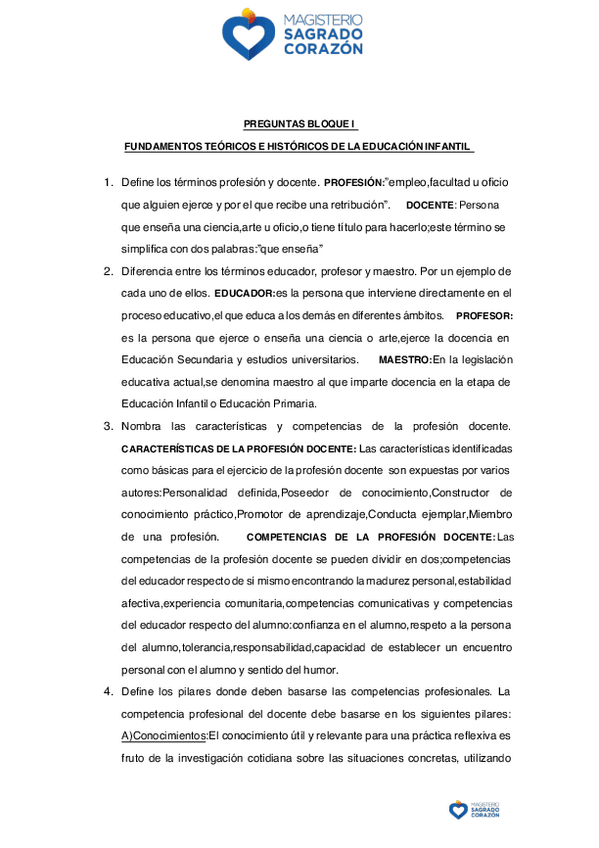 MAGISTERIO SAGRADO CORAZÓN

PREGUNTAS BLOQUE I

FUNDAMENTOS TEÓRICOS E HISTÓRICOS DE LA EDUCACIÓN INFANTIL

1. Define los términos profesión y docente. PROFESIÓN:"empleo,facultad u oficio que alguien ejerce y por el que recibe una retribución". DOCENTE: Persona que enseña una ciencia,arte u oficio,o tiene título para hacerlo;este término se simplifica con dos palabras:"que enseña"

2. Diferencia entre los términos educador, profesor y maestro. Por un ejemplo de cada uno de ellos. EDUCADOR:es la persona que interviene directamente en el proceso educativo,el que educa a los demás en diferentes ámbitos. PROFESOR: es la persona que ejerce o enseña una ciencia o arte,ejerce la docencia en Educación Secundaria y estudios universitarios. MAESTRO:En la legislación educativa actual,se denomina maestro al que imparte docencia en la etapa de Educación Infantil o Educación Primaria.

3. Nombra las características y competencias de la profesión docente. CARACTERÍSTICAS DE LA PROFESIÓN DOCENTE: Las características identificadas como básicas para el ejercicio de la profesión docente son expuestas por varios autores:Personalidad definida,Poseedor de conocimiento,Constructor de conocimiento práctico,Promotor de aprendizaje,Conducta ejemplar,Miembro de una profesión. COMPETENCIAS DE LA PROFESIÓN DOCENTE: Las competencias de la profesión docente se pueden dividir en dos;competencias del educador respecto de si mismo encontrando la madurez personal,estabilidad afectiva,experiencia comunitaria,competencias comunicativas y competencias del educador respecto del alumno:confianza en el alumno,respeto a la persona del alumno,tolerancia,responsabilidad,capacidad de establecer un encuentro personal con el alumno y sentido del humor.

4. Define los pilares donde deben basarse las competencias profesionales. La competencia profesional del docente debe basarse en los siguientes pilares: A)Conocimientos:El conocimiento útil y relevante para una práctica reflexiva es fruto de la investigación cotidiana sobre las situaciones concretas, utilizando

MAGISTERIO SAGRADO CORAZÓN